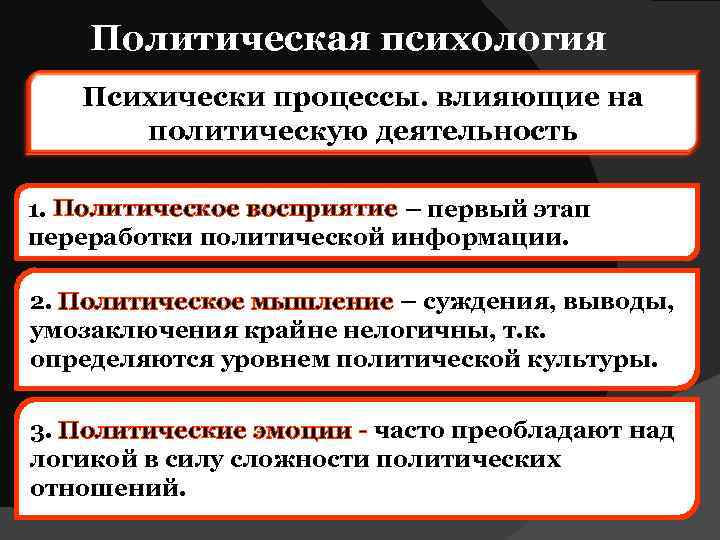 Политическая психология

Психически процессы. влияющие на политическую деятельность

1. Политическое восприятие – первый этап переработки политической информации.

2. Политическое мышление – суждения, выводы, умозаключения крайне нелогичны, т.к. определяются уровнем политической культуры.

3. Политические эмоции - часто преобладают над логикой в силу сложности политических отношений.